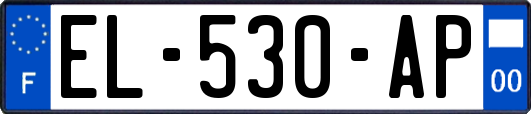 F
EL-530-AP
00